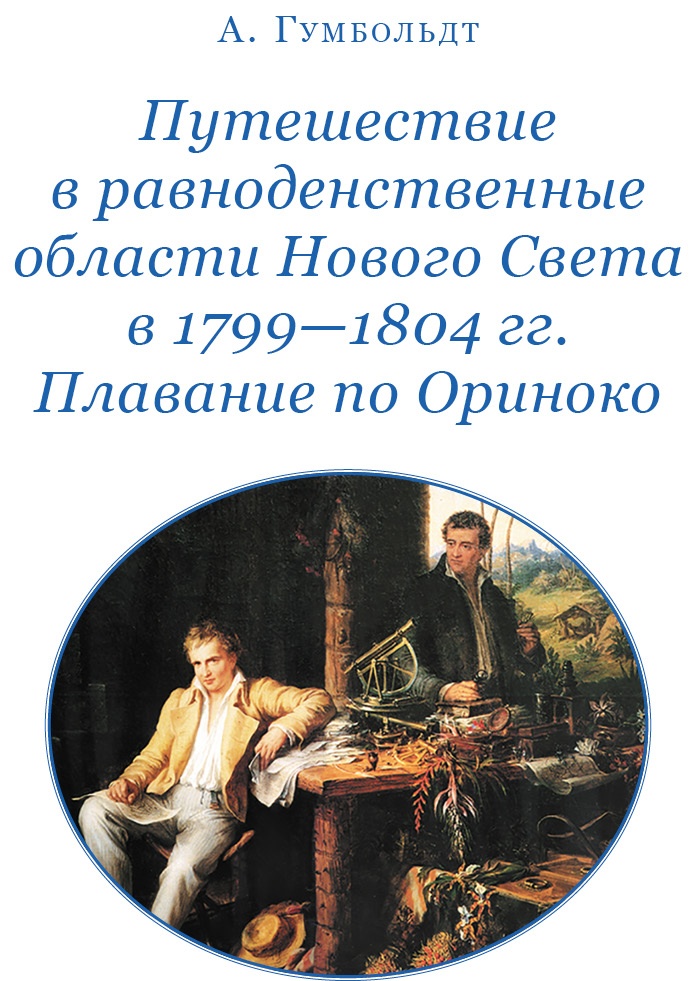 А. Гумбольдт

Путешествие в равноденственные области Нового Света в 1799—1804 гг. Плавание по Ориноко